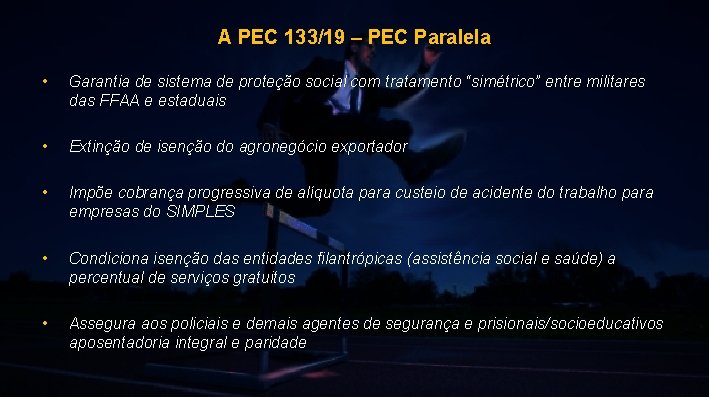 A PEC 133/19 – PEC Paralela

• Garantia de sistema de proteção social com tratamento "simétrico" entre militares das FFAA e estaduais

• Extinção de isenção do agronegócio exportador

• Impõe cobrança progressiva de alíquota para custeio de acidente do trabalho para empresas do SIMPLES

• Condiciona isenção das entidades filantrópicas (assistência social e saúde) a percentual de serviços gratuitos

• Assegura aos policiais e demais agentes de segurança e prisionais/socioeducativos aposentadoria integral e paridade